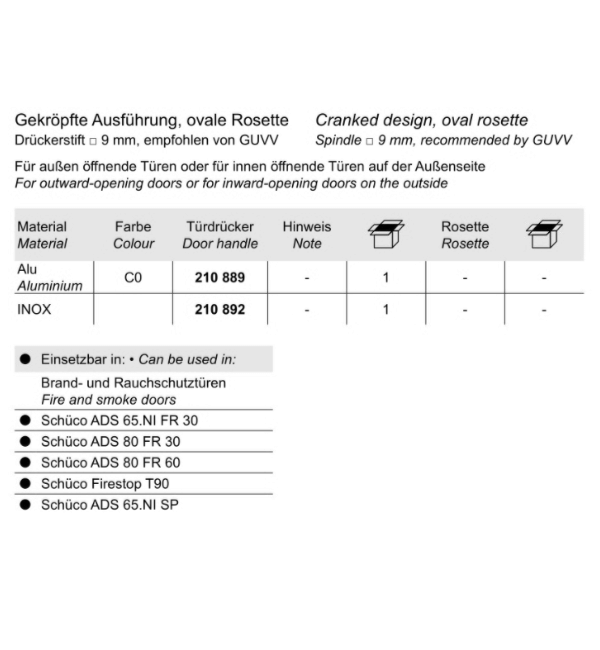 Gekröpfte Ausführung, ovale Rosette
Drückerstift □ 9 mm, empfohlen von GUVV

Cranked design, oval rosette
Spindle □ 9 mm, recommended by GUVV

Für außen öffnende Türen oder für innen öffnende Türen auf der Außenseite
For outward-opening doors or for inward-opening doors on the outside

| Material Material | Farbe Colour | Türdrücker Door handle | Hinweis Note |  | Rosette Rosette |  |
|---|---|---|---|---|---|---|
| Alu Aluminium | C0 | 210 889 | - | 1 | - | - |
| INOX |  | 210 892 | - | 1 | - | - |

• Einsetzbar in: • Can be used in:

Brand- und Rauchschutztüren
Fire and smoke doors

• Schüco ADS 65.NI FR 30
• Schüco ADS 80 FR 30
• Schüco ADS 80 FR 60
• Schüco Firestop T90
• Schüco ADS 65.NI SP